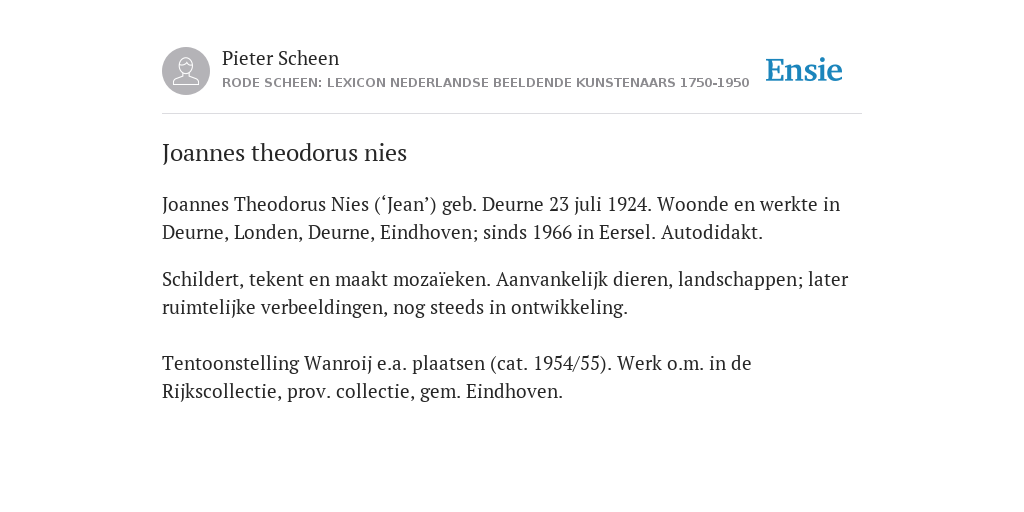 Pieter Scheen
RODE SCHEEN: LEXICON NEDERLANDSE BEELDENDE KUNSTENAARS 1750-1950

Ensie

Joannes theodorus nies

Joannes Theodorus Nies (‘Jean’) geb. Deurne 23 juli 1924. Woonde en werkte in Deurne, Londen, Deurne, Eindhoven; sinds 1966 in Eersel. Autodidakt.

Schildert, tekent en maakt mozaïeken. Aanvankelijk dieren, landschappen; later ruimtelijke verbeeldingen, nog steeds in ontwikkeling.

Tentoonstelling Wanroij e.a. plaatsen (cat. 1954/55). Werk o.m. in de Rijkscollectie, prov. collectie, gem. Eindhoven.